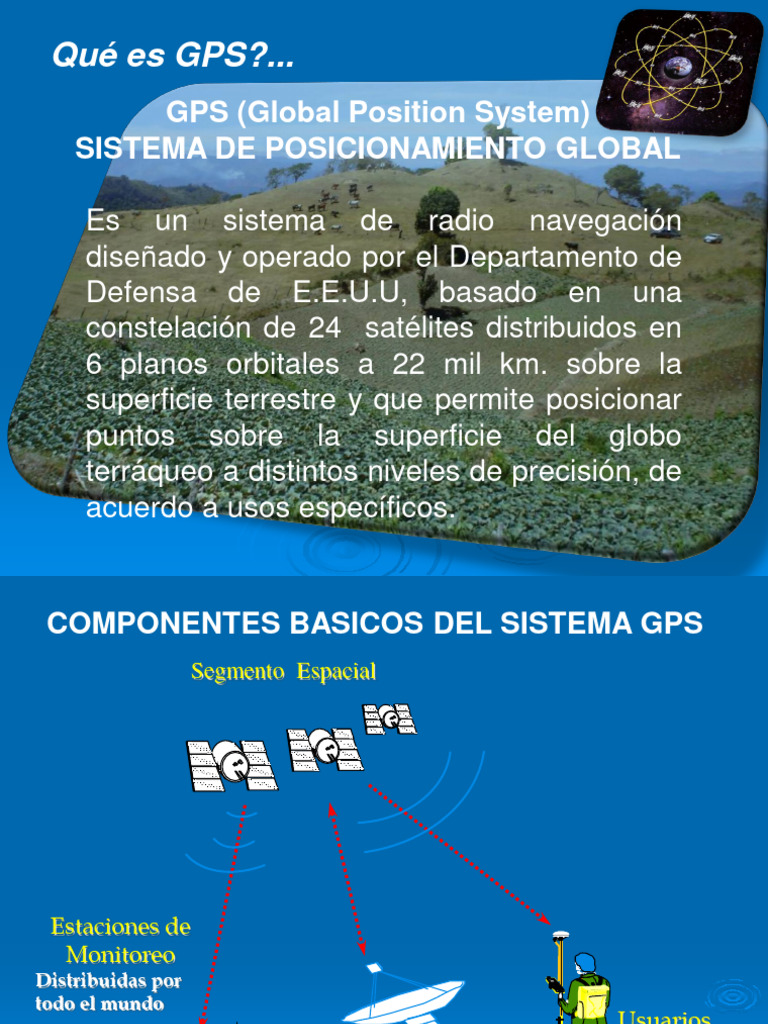 Qué es GPS?...

GPS (Global Position System)
SISTEMA DE POSICIONAMIENTO GLOBAL

Es un sistema de radio navegación diseñado y operado por el Departamento de Defensa de E.E.U.U, basado en una constelación de 24 satélites distribuidos en 6 planos orbitales a 22 mil km. sobre la superficie terrestre y que permite posicionar puntos sobre la superficie del globo terráqueo a distintos niveles de precisión, de acuerdo a usos específicos.

COMPONENTES BASICOS DEL SISTEMA GPS

Segmento Espacial

Estaciones de Monitoreo

Distribuidas por todo el mundo

Usuarios